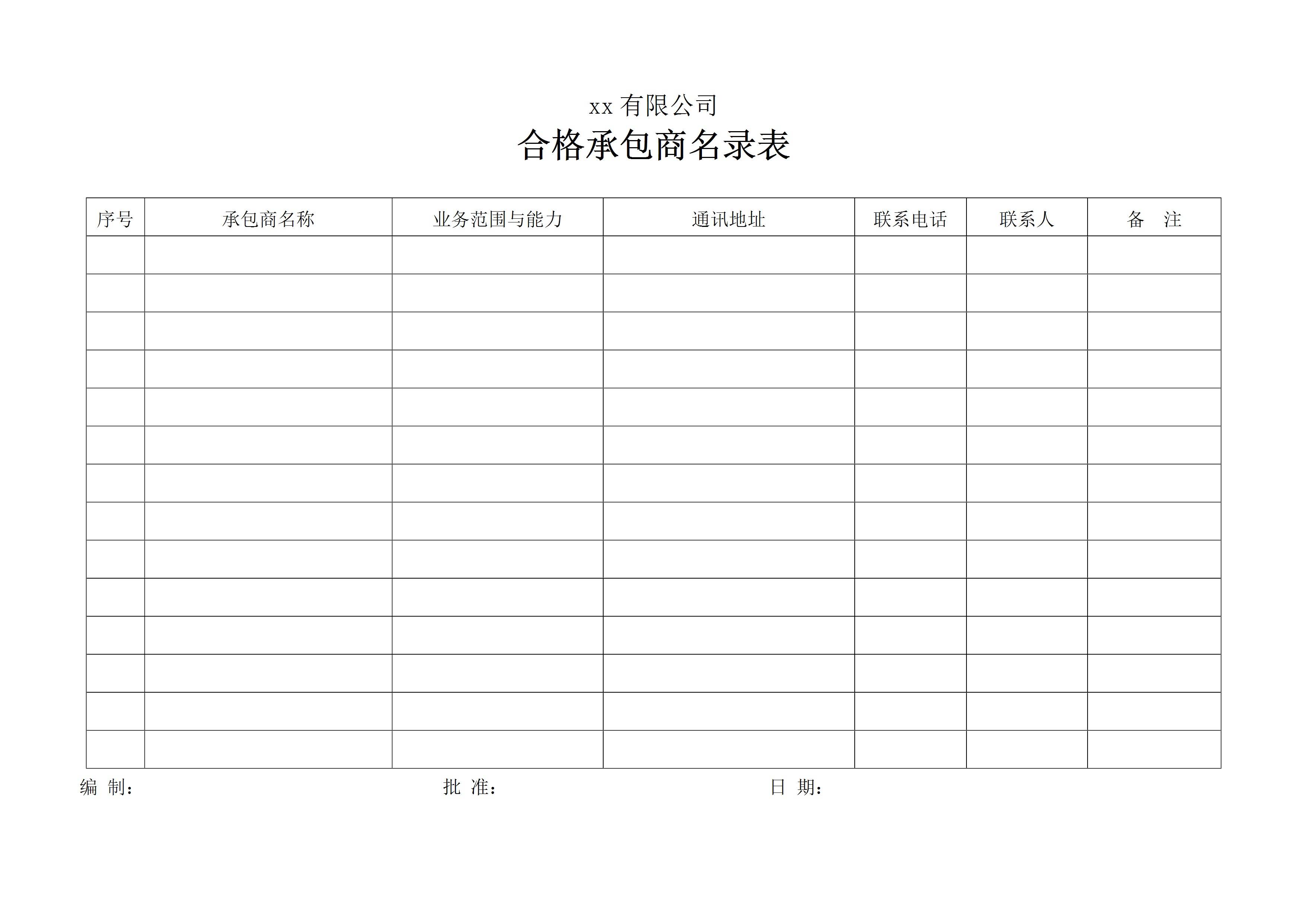 xx 有限公司
合格承包商名录表

| 序号 | 承包商名称 | 业务范围与能力 | 通讯地址 | 联系电话 | 联系人 | 备　注 |
|---|---|---|---|---|---|---|
| | | | | | | |
| | | | | | | |
| | | | | | | |
| | | | | | | |
| | | | | | | |
| | | | | | | |
| | | | | | | |
| | | | | | | |
| | | | | | | |
| | | | | | | |
| | | | | | | |
| | | | | | | |
| | | | | | | |
| | | | | | | |

编 制：　　批 准：　　日 期：